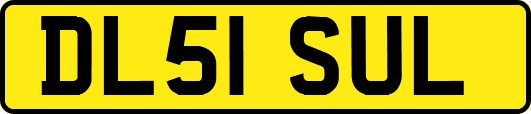 DL51 SUL